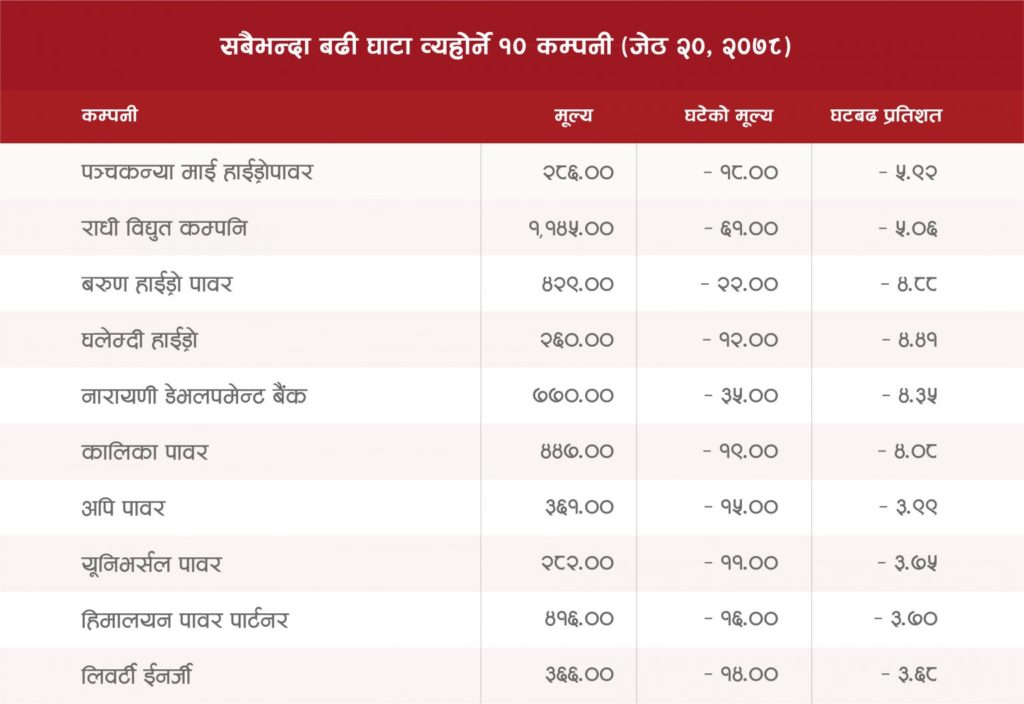 सबैभन्दा बढी घाटा व्यहोर्ने १० कम्पनी (जेठ २०, २०७८)

| कम्पनी | मूल्य | घटेको मूल्य | घटबढ प्रतिशत |
|---|---|---|---|
| पञ्चकन्या माई हाईड्रोपावर | २८६.०० | - १८.०० | - ५.९२ |
| राधी विद्युत कम्पनि | १,१४५.०० | - ६१.०० | - ५.०६ |
| बरुण हाईड्रो पावर | ४२९.०० | - २२.०० | - ४.८८ |
| घलेम्दी हाईड्रो | २६०.०० | - १२.०० | - ४.४१ |
| नारायणी डेभलपमेन्ट बैंक | ७७०.०० | - ३५.०० | - ४.३५ |
| कालिका पावर | ४४७.०० | - १९.०० | - ४.०८ |
| अपि पावर | ३६१.०० | - १५.०० | - ३.९९ |
| यूनिभर्सल पावर | २८२.०० | - ११.०० | - ३.७५ |
| हिमालयन पावर पार्टनर | ४१६.०० | - १६.०० | - ३.७० |
| लिवर्टी ईनर्जी | ३६६.०० | - १४.०० | - ३.६८ |